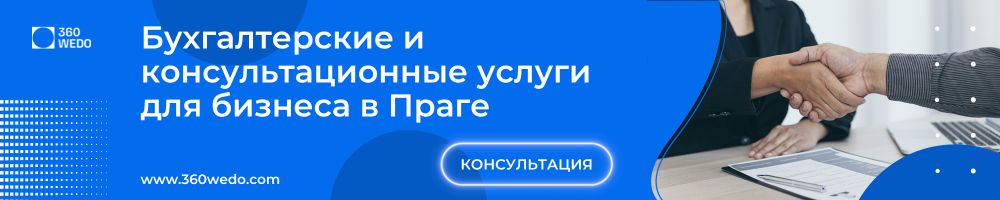 360
WEDO

Бухгалтерские и консультационные услуги для бизнеса в Праге

КОНСУЛЬТАЦИЯ

www.360wedo.com